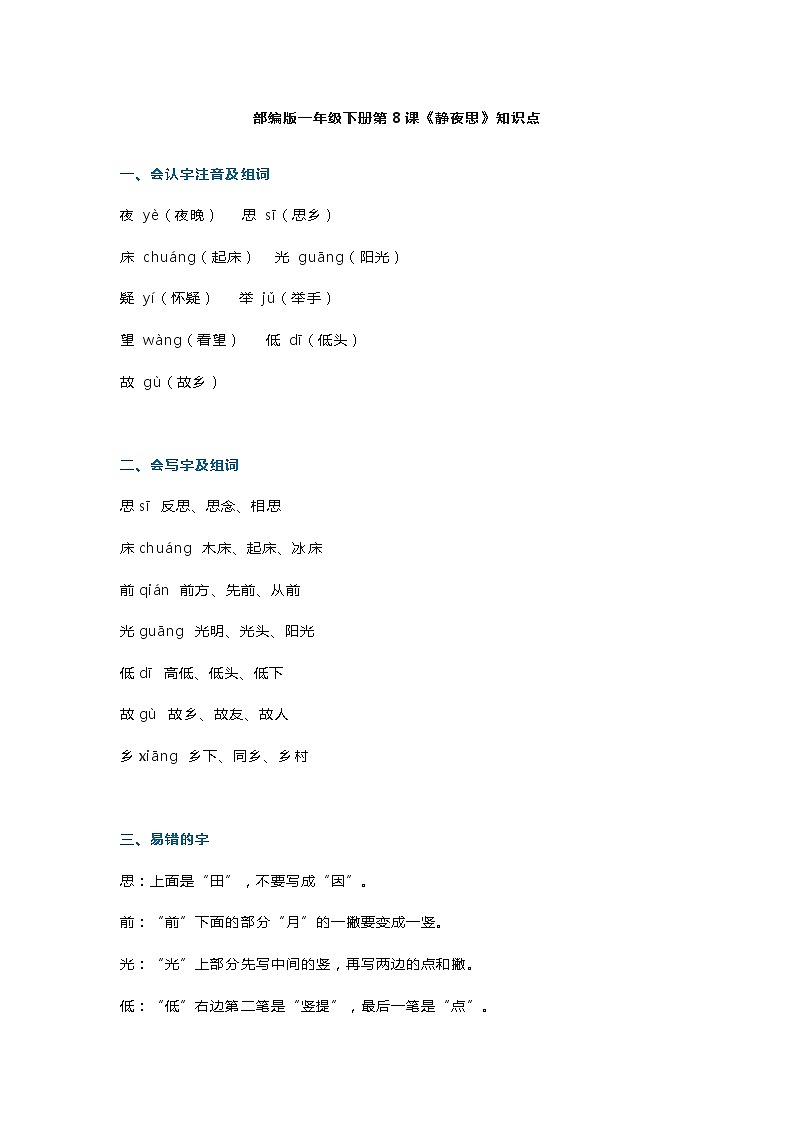 部编版一年级下册第 8 课《静夜思》知识点

一、会认字注音及组词

夜 yè（夜晚） 思 sī（思乡）

床 chuáng（起床） 光 guāng（阳光）

疑 yí（怀疑） 举 jǔ（举手）

望 wàng（看望） 低 dī（低头）

故 gù（故乡）

二、会写字及组词

思 sī 反思、思念、相思

床 chuáng 木床、起床、冰床

前 qián 前方、先前、从前

光 guāng 光明、光头、阳光

低 dī 高低、低头、低下

故 gù 故乡、故友、故人

乡 xiāng 乡下、同乡、乡村

三、易错的字

思：上面是“田”，不要写成“因”。

前：“前”下面的部分“月”的一撇要变成一竖。

光：“光”上部分先写中间的竖，再写两边的点和撇。

低：“低”右边第二笔是“竖提”，最后一笔是“点”。